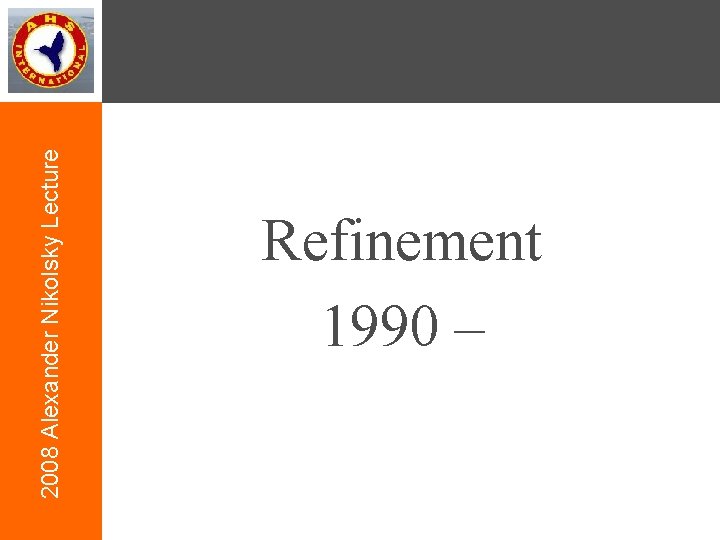 AHS INTERNATIONAL

2008 Alexander Nikolsky Lecture

Refinement
1990 –